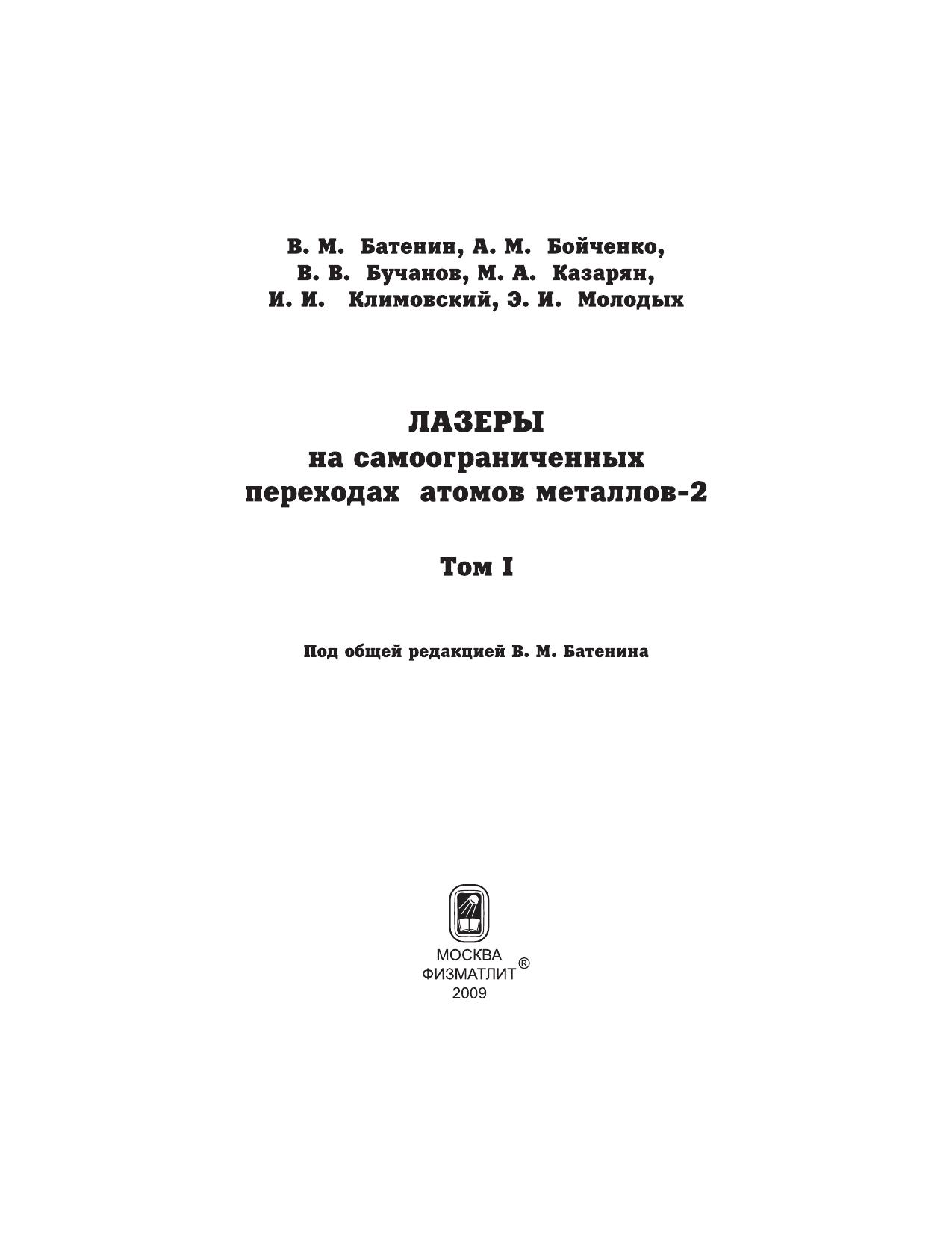 В. М. Батенин, А. М. Бойченко,
В. В. Бучанов, М. А. Казарян,
И. И. Климовский, Э. И. Молодых

ЛАЗЕРЫ
на самоограниченных
переходах атомов металлов-2

Том I

Под общей редакцией В. М. Батенина

МОСКВА
ФИЗМАТЛИТ®
2009